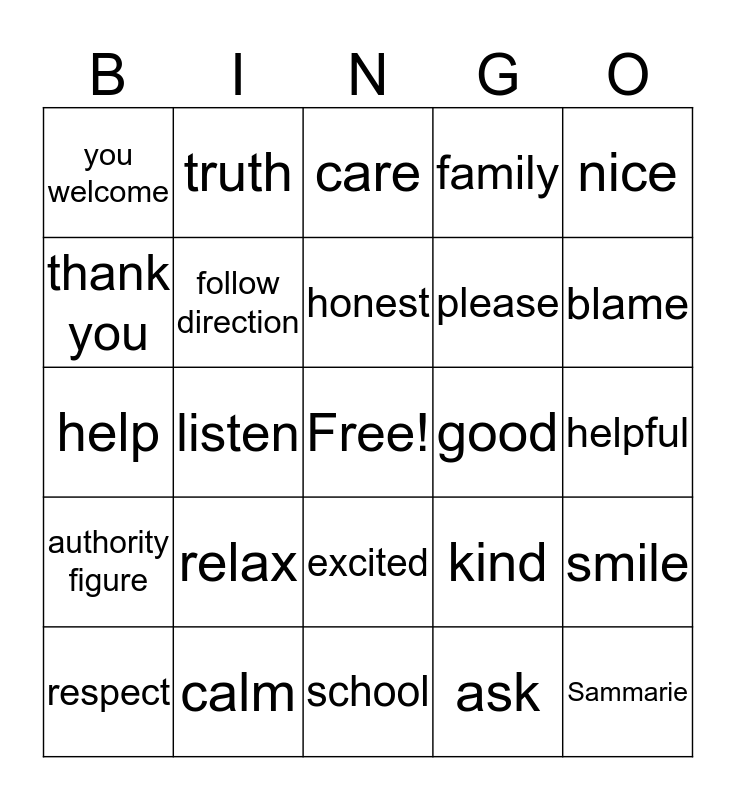 | B | I | N | G | O |
|---|---|---|---|---|
| you welcome | truth | care | family | nice |
| thank you | follow direction | honest | please | blame |
| help | listen | Free! | good | helpful |
| authority figure | relax | excited | kind | smile |
| respect | calm | school | ask | Sammarie |